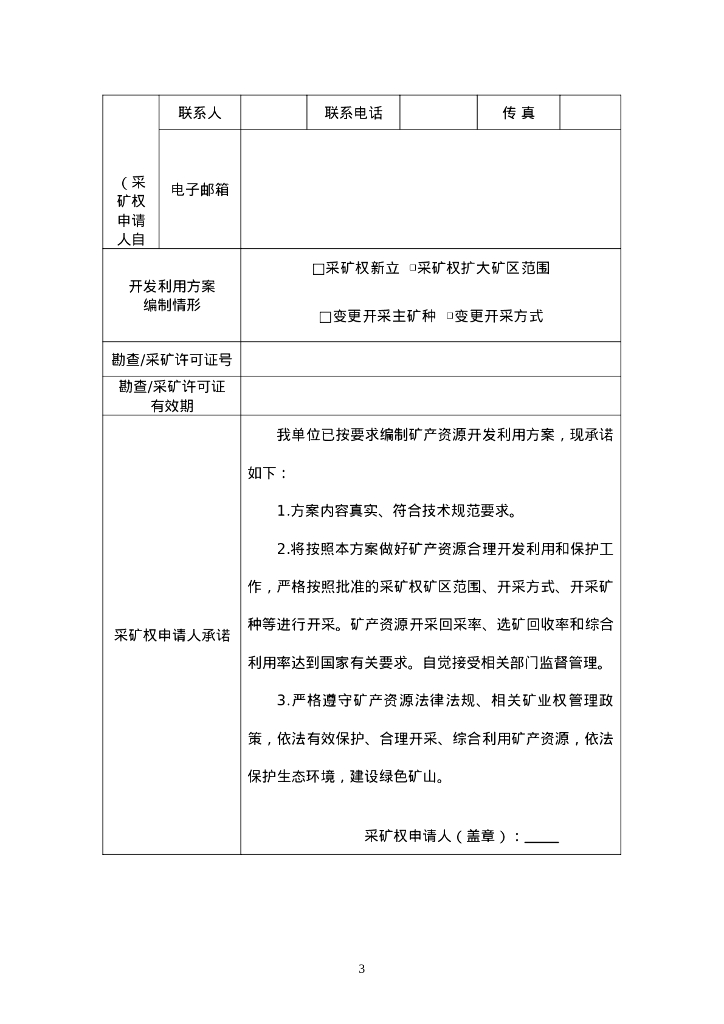 | （采矿权申请人自 | 联系人 | | 联系电话 | | 传 真 | |
|---|---|---|---|---|---|---|
| | 电子邮箱 | | | | | |
| 开发利用方案编制情形 | | □采矿权新立 □采矿权扩大矿区范围<br>□变更开采主矿种 □变更开采方式 | | | | |
| 勘查/采矿许可证号 | | | | | | |
| 勘查/采矿许可证有效期 | | | | | | |
| 采矿权申请人承诺 | | 我单位已按要求编制矿产资源开发利用方案，现承诺如下：<br>1.方案内容真实、符合技术规范要求。<br>2.将按照本方案做好矿产资源合理开发利用和保护工作，严格按照批准的采矿权矿区范围、开采方式、开采矿种等进行开采。矿产资源开采回采率、选矿回收率和综合利用率达到国家有关要求。自觉接受相关部门监督管理。<br>3.严格遵守矿产资源法律法规、相关矿业权管理政策，依法有效保护、合理开采、综合利用矿产资源，依法保护生态环境，建设绿色矿山。<br>采矿权申请人（盖章）：_____ | | | | |

3